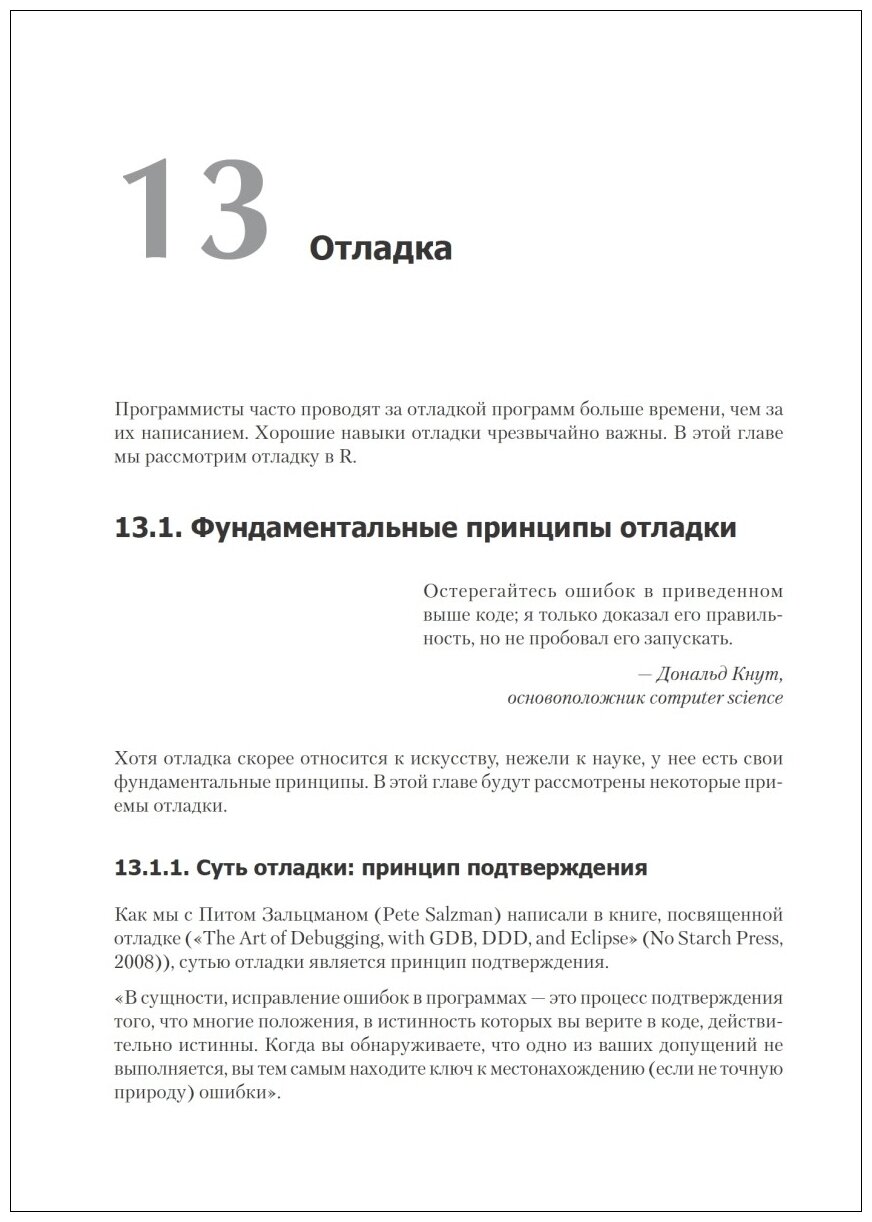 13 Отладка

Программисты часто проводят за отладкой программ больше времени, чем за их написанием. Хорошие навыки отладки чрезвычайно важны. В этой главе мы рассмотрим отладку в R.

13.1. Фундаментальные принципы отладки

Остерегайтесь ошибок в приведенном выше коде; я только доказал его правильность, но не пробовал его запускать.

— Дональд Кнут, основоположник computer science

Хотя отладка скорее относится к искусству, нежели к науке, у нее есть свои фундаментальные принципы. В этой главе будут рассмотрены некоторые приемы отладки.

13.1.1. Суть отладки: принцип подтверждения

Как мы с Питом Зальцманом (Pete Salzman) написали в книге, посвященной отладке («The Art of Debugging, with GDB, DDD, and Eclipse» (No Starch Press, 2008)), сутью отладки является принцип подтверждения.

«В сущности, исправление ошибок в программах — это процесс подтверждения того, что многие положения, в истинность которых вы верите в коде, действительно истинны. Когда вы обнаруживаете, что одно из ваших допущений не выполняется, вы тем самым находите ключ к местонахождению (если не точную природу) ошибки».